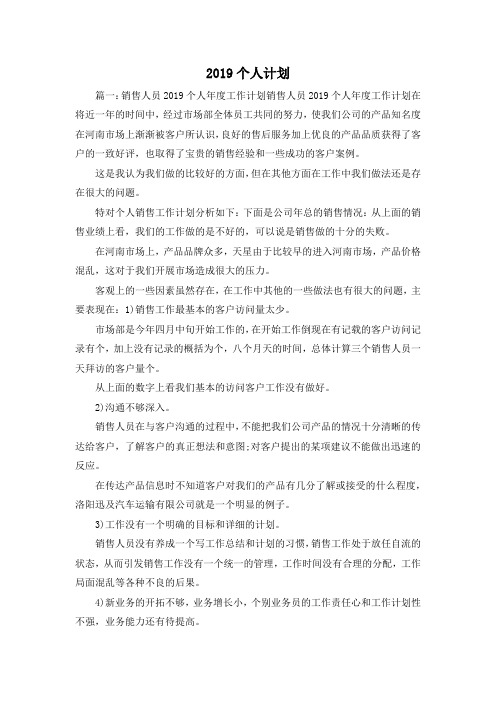 2019 个人计划

篇一：销售人员 2019 个人年度工作计划销售人员 2019 个人年度工作计划在将近一年的时间中，经过市场部全体员工共同的努力，使我们公司的产品知名度在河南市场上渐渐被客户所认识，良好的售后服务加上优良的产品品质获得了客户的一致好评，也取得了宝贵的销售经验和一些成功的客户案例。

这是我认为我们做的比较好的方面，但在其他方面在工作中我们做法还是存在很大的问题。

特对个人销售工作计划分析如下：下面是公司年总的销售情况：从上面的销售业绩上看，我们的工作做的是不好的，可以说是销售做的十分的失败。

在河南市场上，产品品牌众多，天星由于比较早的进入河南市场，产品价格混乱，这对于我们开展市场造成很大的压力。

客观上的一些因素虽然存在，在工作中其他的一些做法也有很大的问题，主要表现在：1)销售工作最基本的客户访问量太少。

市场部是今年四月中旬开始工作的，在开始工作倒现在有记载的客户访问记录有个，加上没有记录的概括为个，八个月天的时间，总体计算三个销售人员一天拜访的客户量个。

从上面的数字上看我们基本的访问客户工作没有做好。

2)沟通不够深入。

销售人员在与客户沟通的过程中，不能把我们公司产品的情况十分清晰的传达给客户，了解客户的真正想法和意图；对客户提出的某项建议不能做出迅速的反应。

在传达产品信息时不知道客户对我们的产品有几分了解或接受的什么程度，洛阳迅及汽车运输有限公司就是一个明显的例子。

3)工作没有一个明确的目标和详细的计划。

销售人员没有养成一个写工作总结和计划的习惯，销售工作处于放任自流的状态，从而引发销售工作没有一个统一的管理，工作时间没有合理的分配，工作局面混乱等各种不良的后果。

4)新业务的开拓不够，业务增长小，个别业务员的工作责任心和工作计划性不强，业务能力还有待提高。